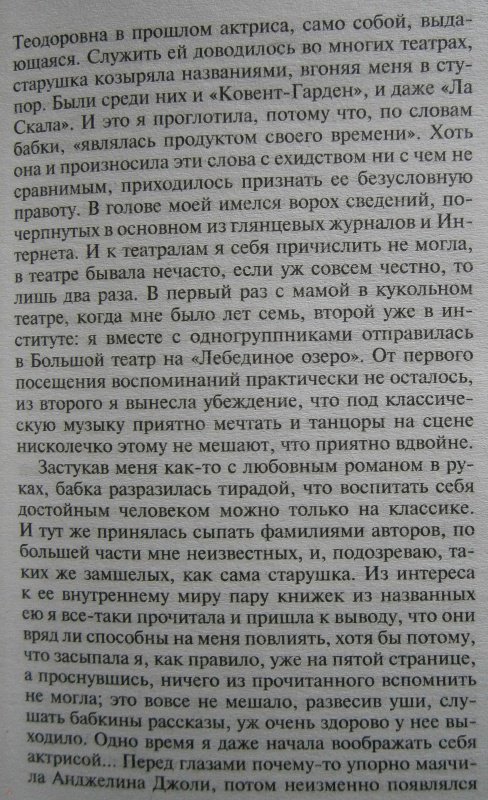 Теодоровна в прошлом актриса, само собой, выдающаяся. Служить ей доводилось во многих театрах, старушка козыряла названиями, вгоняя меня в ступор. Были среди них и «Ковент-Гарден», и даже «Ла Скала». И это я проглотила, потому что, по словам бабки, «являлась продуктом своего времени». Хоть она и произносила эти слова с ехидством ни с чем не сравнимым, приходилось признать ее безусловную правоту. В голове моей имелся ворох сведений, почерпнутых в основном из глянцевых журналов и Интернета. И к театралам я себя причислить не могла, в театре бывала нечасто, если уж совсем честно, то лишь два раза. В первый раз с мамой в кукольном театре, когда мне было лет семь, второй уже в институте: я вместе с одногруппниками отправилась в Большой театр на «Лебединое озеро». От первого посещения воспоминаний практически не осталось, из второго я вынесла убеждение, что под классическую музыку приятно мечтать и танцоры на сцене нисколечко этому не мешают, что приятно вдвойне.

Застукав меня как-то с любовным романом в руках, бабка разразилась тирадой, что воспитать себя достойным человеком можно только на классике. И тут же принялась сыпать фамилиями авторов, по большей части мне неизвестных, и, подозреваю, таких же замшелых, как сама старушка. Из интереса к ее внутреннему миру пару книжек из названных ею я все-таки прочитала и пришла к выводу, что они вряд ли способны на меня повлиять, хотя бы потому, что засыпала я, как правило, уже на пятой странице, а проснувшись, ничего из прочитанного вспомнить не могла; это вовсе не мешало, развесив уши, слушать бабкины рассказы, уж очень здорово у нее выходило. Одно время я даже начала воображать себя актрисой... Перед глазами почему-то упорно маячила Анджелина Джоли, потом неизменно появлялся